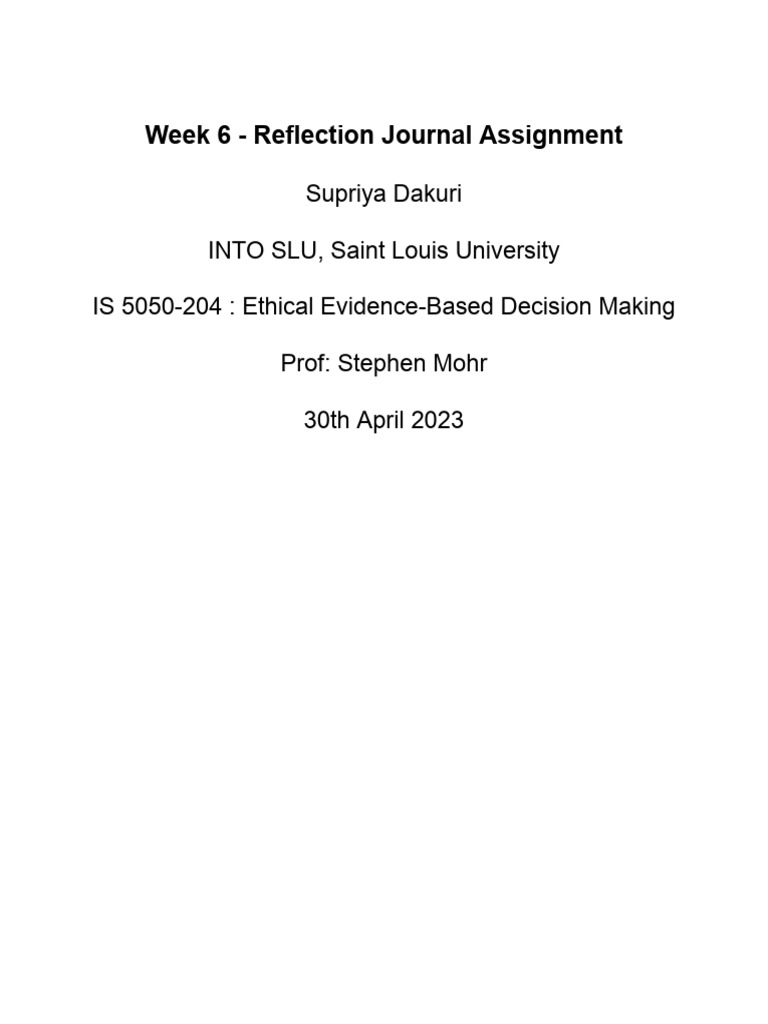 Week 6 - Reflection Journal Assignment

Supriya Dakuri

INTO SLU, Saint Louis University

IS 5050-204 : Ethical Evidence-Based Decision Making

Prof: Stephen Mohr

30th April 2023